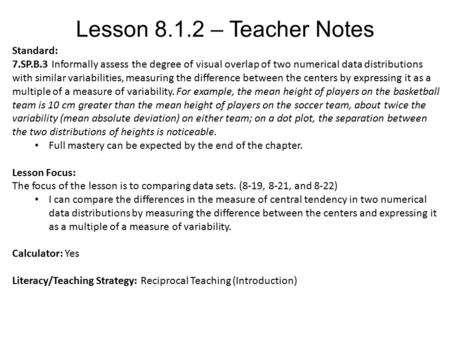 Lesson 8.1.2 – Teacher Notes

Standard:
7.SP.B.3 Informally assess the degree of visual overlap of two numerical data distributions with similar variabilities, measuring the difference between the centers by expressing it as a multiple of a measure of variability. For example, the mean height of players on the basketball team is 10 cm greater than the mean height of players on the soccer team, about twice the variability (mean absolute deviation) on either team; on a dot plot, the separation between the two distributions of heights is noticeable.

• Full mastery can be expected by the end of the chapter.

Lesson Focus:
The focus of the lesson is to comparing data sets. (8-19, 8-21, and 8-22)

• I can compare the differences in the measure of central tendency in two numerical data distributions by measuring the difference between the centers and expressing it as a multiple of a measure of variability.

Calculator: Yes

Literacy/Teaching Strategy: Reciprocal Teaching (Introduction)